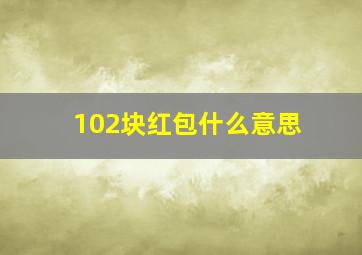 102块红包什么意思